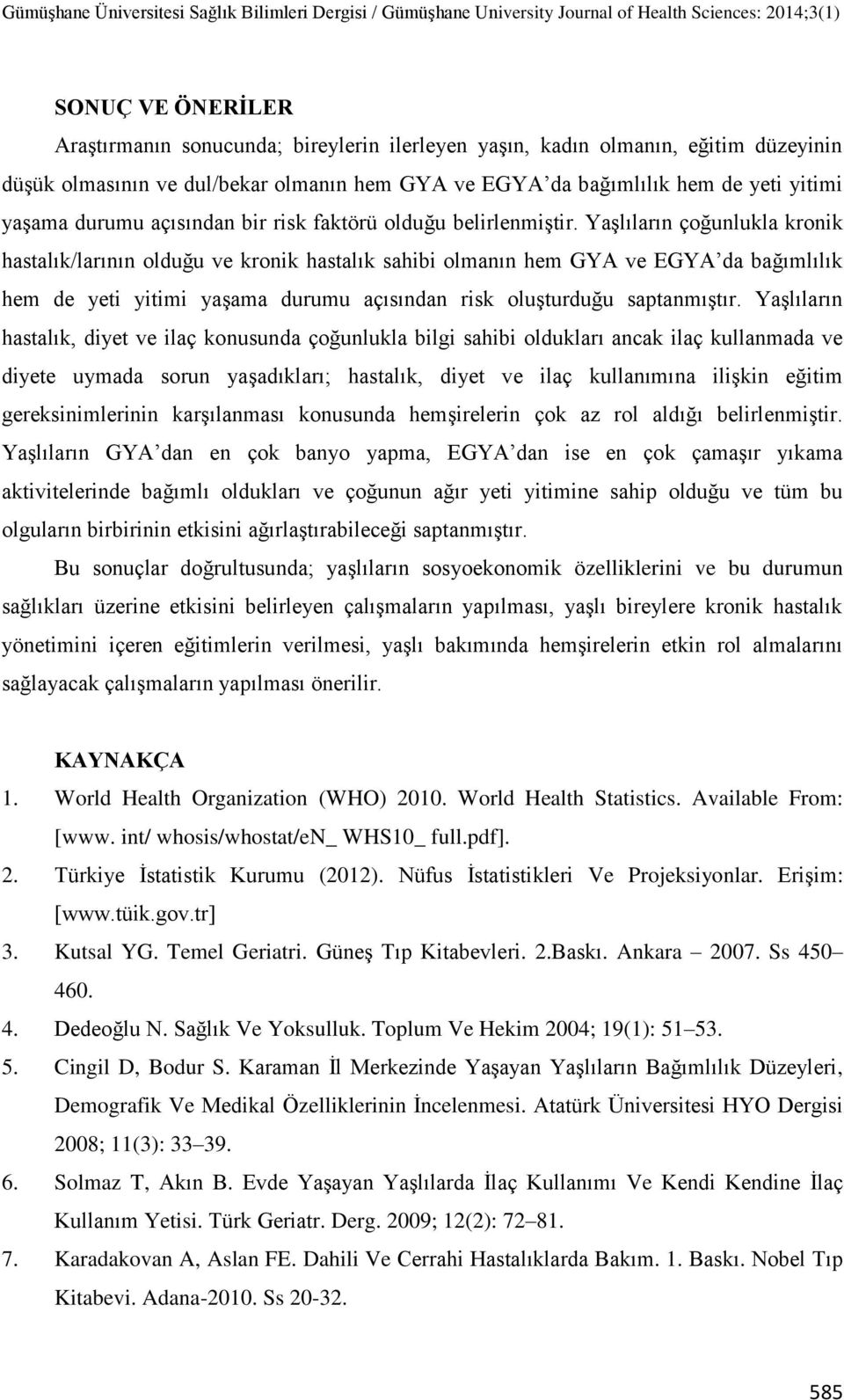 Gümüşhane Üniversitesi Sağlık Bilimleri Dergisi / Gümüşhane University Journal of Health Sciences: 2014;3(1)

SONUÇ VE ÖNERİLER

Araştırmanın sonucunda; bireylerin ilerleyen yaşın, kadın olmanın, eğitim düzeyinin düşük olmasının ve dul/bekar olmanın hem GYA ve EGYA'da bağımlılık hem de yeti yitimi yaşama durumu açısından bir risk faktörü olduğu belirlenmiştir. Yaşlıların çoğunlukla kronik hastalık/larının olduğu ve kronik hastalık sahibi olmanın hem GYA ve EGYA'da bağımlılık hem de yeti yitimi yaşama durumu açısından risk oluşturduğu saptanmıştır. Yaşlıların hastalık, diyet ve ilaç konusunda çoğunlukla bilgi sahibi oldukları ancak ilaç kullanmada ve diyete uymada sorun yaşadıkları; hastalık, diyet ve ilaç kullanımına ilişkin eğitim gereksinimlerinin karşılanması konusunda hemşirelerin çok az rol aldığı belirlenmiştir. Yaşlıların GYA'dan en çok banyo yapma, EGYA'dan ise en çok çamaşır yıkama aktivitelerinde bağımlı oldukları ve çoğunun ağır yeti yitimine sahip olduğu ve tüm bu olguların birbirinin etkisini ağırlaştırabileceği saptanmıştır.

Bu sonuçlar doğrultusunda; yaşlıların sosyoekonomik özelliklerini ve bu durumun sağlıkları üzerine etkisini belirleyen çalışmaların yapılması, yaşlı bireylere kronik hastalık yönetimini içeren eğitimlerin verilmesi, yaşlı bakımında hemşirelerin etkin rol almalarını sağlayacak çalışmaların yapılması önerilir.

KAYNAKÇA
1. World Health Organization (WHO) 2010. World Health Statistics. Available From: [www. int/ whosis/whostat/eN_ WHS10_ full.pdf].
2. Türkiye İstatistik Kurumu (2012). Nüfus İstatistikleri Ve Projeksiyonlar. Erişim: [www.tüik.gov.tr]
3. Kutsal YG. Temel Geriatri. Güneş Tıp Kitabevleri. 2.Baskı. Ankara – 2007. Ss 450– 460.
4. Dedeoğlu N. Sağlık Ve Yoksulluk. Toplum Ve Hekim 2004; 19(1): 51–53.
5. Cingil D, Bodur S. Karaman İl Merkezinde Yaşayan Yaşlıların Bağımlılık Düzeyleri, Demografik Ve Medikal Özelliklerinin İncelenmesi. Atatürk Üniversitesi HYO Dergisi 2008; 11(3): 33–39.
6. Solmaz T, Akın B. Evde Yaşayan Yaşlılarda İlaç Kullanımı Ve Kendi Kendine İlaç Kullanım Yetisi. Türk Geriatr. Derg. 2009; 12(2): 72–81.
7. Karadakovan A, Aslan FE. Dahili Ve Cerrahi Hastalıklarda Bakım. 1. Baskı. Nobel Tıp Kitabevi. Adana-2010. Ss 20-32.

585